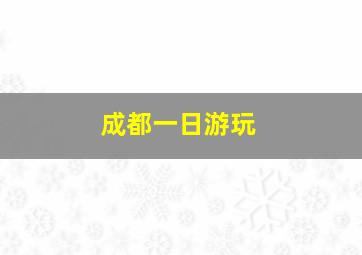 成都一日游玩